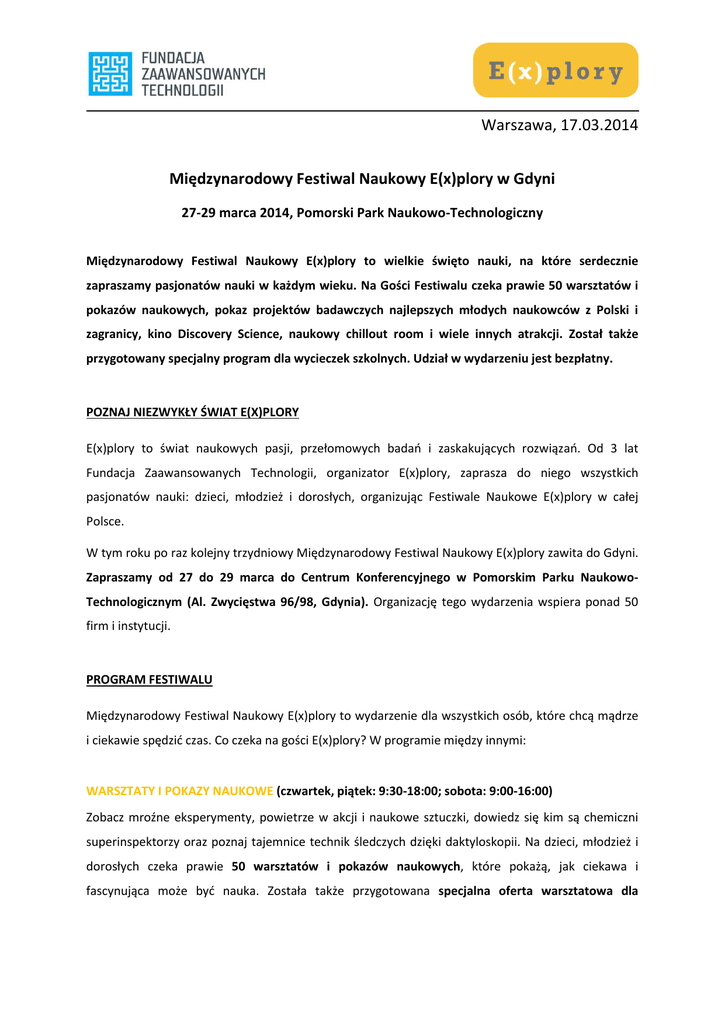 FUNDACJA ZAAWANSOWANYCH TECHNOLOGII

E(x)plory

Warszawa, 17.03.2014

Międzynarodowy Festiwal Naukowy E(x)plory w Gdyni

27-29 marca 2014, Pomorski Park Naukowo-Technologiczny

Międzynarodowy Festiwal Naukowy E(x)plory to wielkie święto nauki, na które serdecznie zapraszamy pasjonatów nauki w każdym wieku. Na Gości Festiwalu czeka prawie 50 warsztatów i pokazów naukowych, pokaz projektów badawczych najlepszych młodych naukowców z Polski i zagranicy, kino Discovery Science, naukowy chillout room i wiele innych atrakcji. Został także przygotowany specjalny program dla wycieczek szkolnych. Udział w wydarzeniu jest bezpłatny.

POZNAJ NIEZWYKŁY ŚWIAT E(X)PLORY

E(x)plory to świat naukowych pasji, przełomowych badań i zaskakujących rozwiązań. Od 3 lat Fundacja Zaawansowanych Technologii, organizator E(x)plory, zaprasza do niego wszystkich pasjonatów nauki: dzieci, młodzież i dorosłych, organizując Festiwale Naukowe E(x)plory w całej Polsce.

W tym roku po raz kolejny trzydniowy Międzynarodowy Festiwal Naukowy E(x)plory zawita do Gdyni. Zapraszamy od 27 do 29 marca do Centrum Konferencyjnego w Pomorskim Parku Naukowo-Technologicznym (Al. Zwycięstwa 96/98, Gdynia). Organizację tego wydarzenia wspiera ponad 50 firm i instytucji.

PROGRAM FESTIWALU

Międzynarodowy Festiwal Naukowy E(x)plory to wydarzenie dla wszystkich osób, które chcą mądrze i ciekawie spędzić czas. Co czeka na gości E(x)plory? W programie między innymi:

WARSZTATY I POKAZY NAUKOWE (czwartek, piątek: 9:30-18:00; sobota: 9:00-16:00)

Zobacz mroźne eksperymenty, powietrze w akcji i naukowe sztuczki, dowiedz się kim są chemiczni superinspektorzy oraz poznaj tajemnice technik śledczych dzięki daktyloskopii. Na dzieci, młodzież i dorosłych czeka prawie 50 warsztatów i pokazów naukowych, które pokażą, jak ciekawa i fascynująca może być nauka. Została także przygotowana specjalna oferta warsztatowa dla